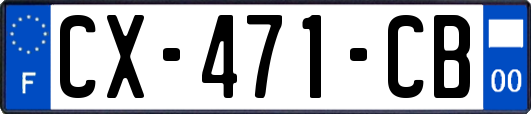 F
CX-471-CB
00